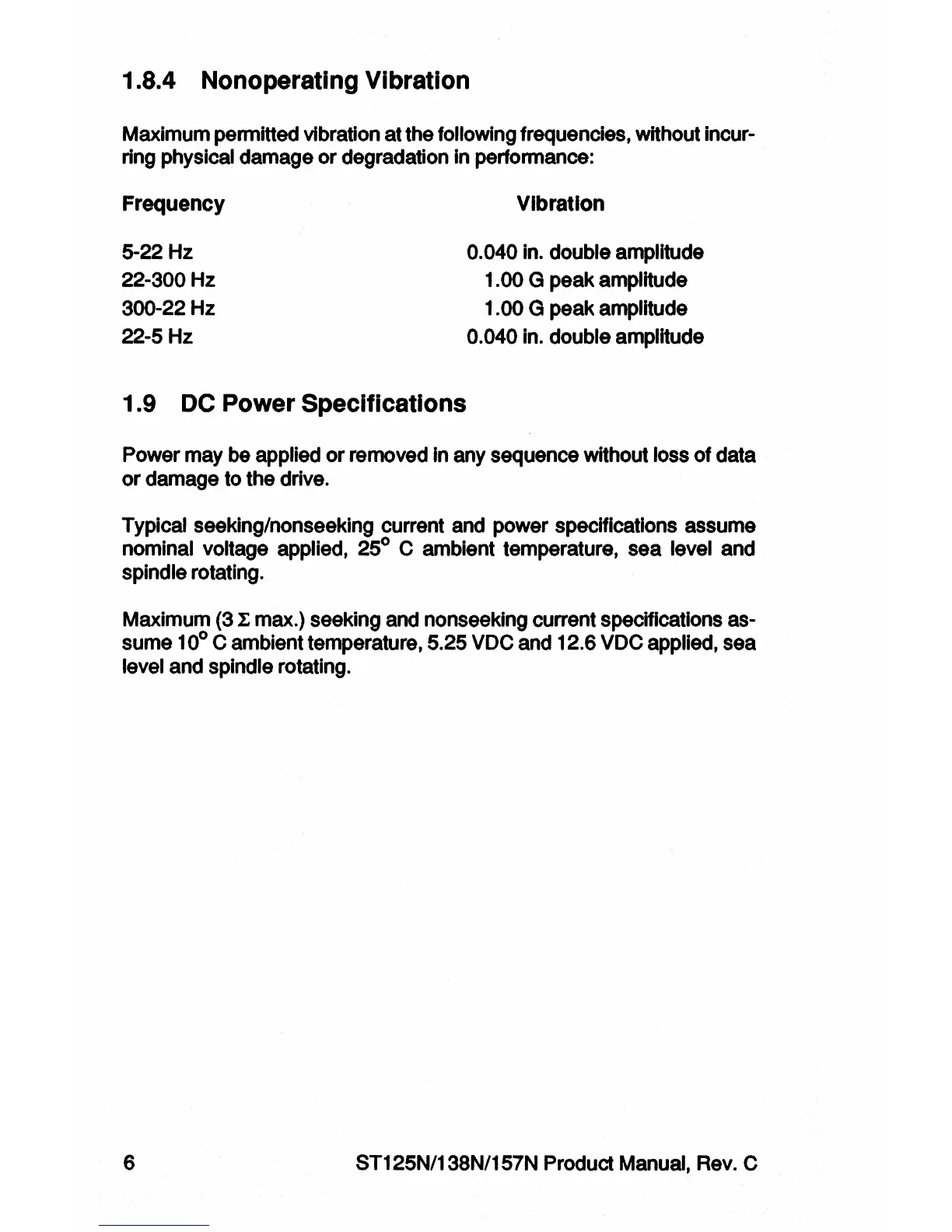 1.8.4 Nonoperating Vibration

Maximum permitted vibration at the following frequencies, without incurring physical damage or degradation in performance:

| Frequency | Vibration |
|---|---|
| 5-22 Hz | 0.040 in. double amplitude |
| 22-300 Hz | 1.00 G peak amplitude |
| 300-22 Hz | 1.00 G peak amplitude |
| 22-5 Hz | 0.040 in. double amplitude |

1.9 DC Power Specifications

Power may be applied or removed in any sequence without loss of data or damage to the drive.

Typical seeking/nonseeking current and power specifications assume nominal voltage applied, $25^\circ$ C ambient temperature, sea level and spindle rotating.

Maximum (3 $\Sigma$ max.) seeking and nonseeking current specifications assume $10^\circ$ C ambient temperature, 5.25 VDC and 12.6 VDC applied, sea level and spindle rotating.

6 ST125N/138N/157N Product Manual, Rev. C